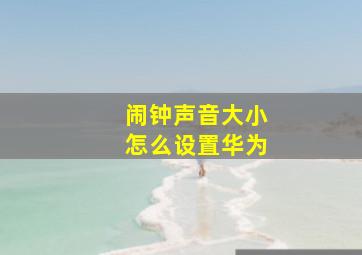 闹钟声音大小
怎么设置华为